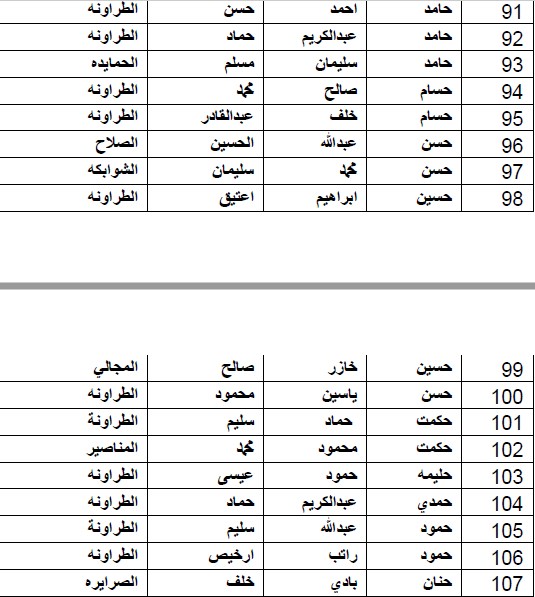 | 91 | حامد | احمد | حسن | الطراونه |
|---|---|---|---|---|
| 92 | حامد | عبدالكريم | حماد | الطراونه |
| 93 | حامد | سليمان | مسلم | الحمايده |
| 94 | حسام | صالح | محمد | الطراونه |
| 95 | حسام | خلف | عبدالقادر | الطراونه |
| 96 | حسن | عبدالله | الحسين | الصلاح |
| 97 | حسن | محمد | سليمان | الشوابكه |
| 98 | حسين | ابراهيم | اعتيق | الطراونه |

| 99 | حسين | خازر | صالح | المجالي |
|---|---|---|---|---|
| 100 | حسن | ياسين | محمود | الطراونه |
| 101 | حكمت | حماد | سليم | الطراونة |
| 102 | حكمت | محمود | محمد | المناصير |
| 103 | حليمه | حمود | عيسى | الطراونه |
| 104 | حمدي | عبدالكريم | حماد | الطراونه |
| 105 | حمود | عبدالله | سليم | الطراونة |
| 106 | حمود | راتب | ارخيص | الطراونه |
| 107 | حنان | بادي | خلف | الصرايره |